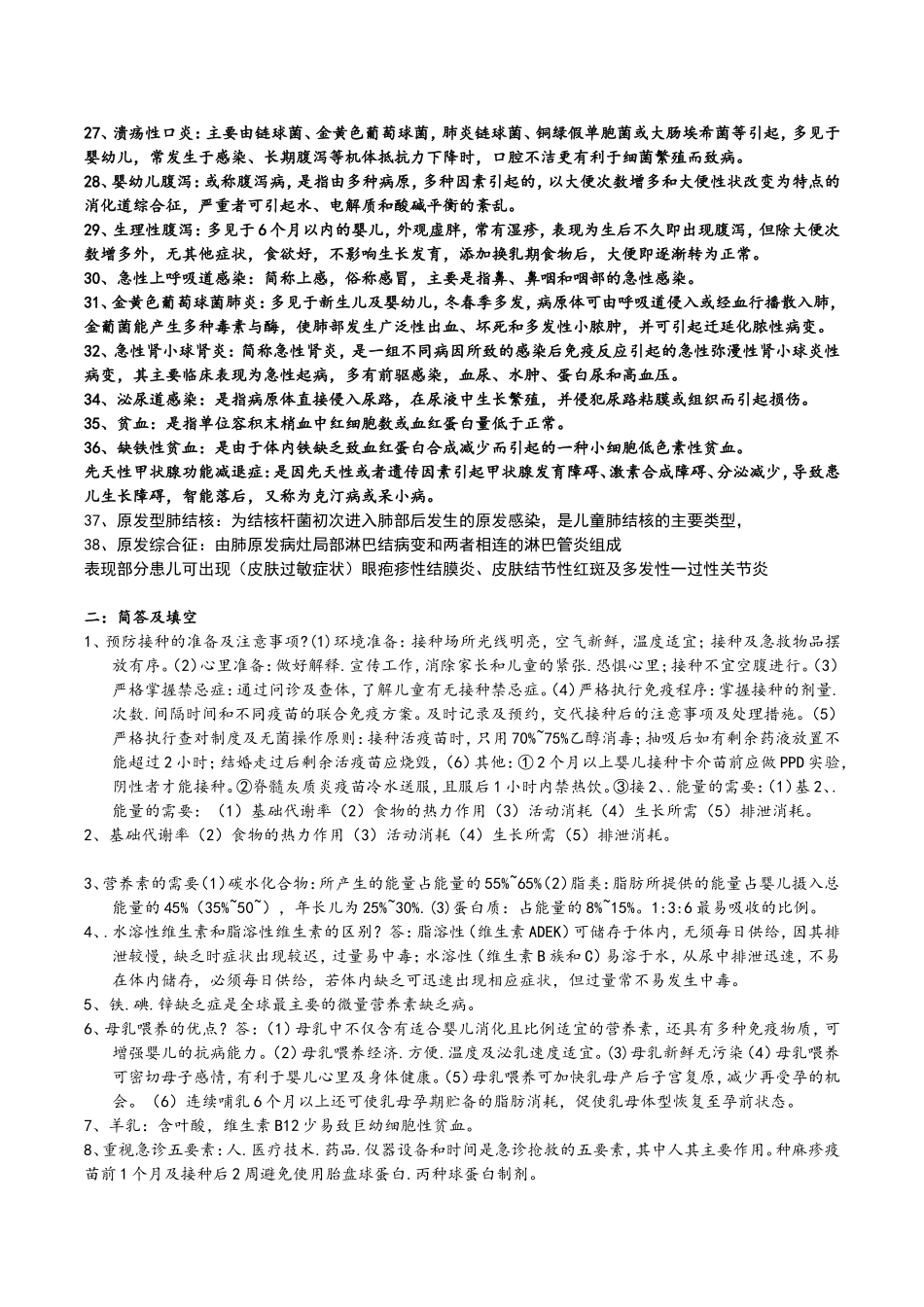 27、溃疡性口炎：主要由链球菌、金黄色葡萄球菌，肺炎链球菌、铜绿假单胞菌或大肠埃希菌等引起，多见于婴幼儿，常发生于感染、长期腹泻等机体抵抗力下降时，口腔不洁更有利于细菌繁殖而致病。
28、婴幼儿腹泻：或称腹泻病，是指由多种病原，多种因素引起的，以大便次数增多和大便性状改变为特点的消化道综合征，严重者可引起水、电解质和酸碱平衡的紊乱。
29、生理性腹泻：多见于6个月以内的婴儿，外观虚胖，常有湿疹，表现为生后不久即出现腹泻，但除大便次数增多外，无其他症状，食欲好，不影响生长发育，添加换乳期食物后，大便即逐渐转为正常。
30、急性上呼吸道感染：简称上感，俗称感冒，主要是指鼻、鼻咽和咽部的急性感染。
31、金黄色葡萄球菌肺炎：多见于新生儿及婴幼儿，冬春季多发，病原体可由呼吸道侵入或经血行播散入肺，金葡菌能产生多种毒素与酶，使肺部发生广泛性出血、坏死和多发性小脓肿，并可引起迁延化脓性病变。
32、急性肾小球肾炎：简称急性肾炎，是一组不同病因所致的感染后免疫反应引起的急性弥漫性肾小球炎性病变，其主要临床表现为急性起病，多有前驱感染，血尿、水肿、蛋白尿和高血压。
34、泌尿道感染：是指病原体直接侵入尿路，在尿液中生长繁殖，并侵犯尿路粘膜或组织而引起损伤。
35、贫血：是指单位容积末梢血中红细胞数或血红蛋白量低于正常。
36、缺铁性贫血：是由于体内铁缺乏致血红蛋白合成减少而引起的一种小细胞低色素性贫血。
先天性甲状腺功能减退症：是因先天性或者遗传因素引起甲状腺发育障碍、激素合成障碍、分泌减少，导致患儿生长障碍，智能落后，又称为克汀病或呆小病。
37、原发型肺结核：为结核杆菌初次进入肺部后发生的原发感染，是儿童肺结核的主要类型，
38、原发综合征：由肺原发病灶局部淋巴结病变和两者相连的淋巴管炎组成
表现部分患儿可出现（皮肤过敏症状）眼疱疹性结膜炎、皮肤结节性红斑及多发性一过性关节炎

二：简答及填空
1、预防接种的准备及注意事项？(1)环境准备：接种场所光线明亮，空气新鲜，温度适宜；接种及急救物品摆放有序。(2)心里准备：做好解释.宣传工作，消除家长和儿童的紧张.恐惧心里；接种不宜空腹进行。(3)严格掌握禁忌症：通过问诊及查体，了解儿童有无接种禁忌症。(4)严格执行免疫程序：掌握接种的剂量.次数.间隔时间和不同疫苗的联合免疫方案。及时记录及预约，交代接种后的注意事项及处理措施。(5)严格执行查对制度及无菌操作原则：接种活疫苗时，只用70%~75%乙醇消毒；抽吸后如有剩余药液放置不能超过2小时；结婚走过后剩余活疫苗应烧毁，(6)其他：①2个月以上婴儿接种卡介苗前应做PPD实验，阴性者才能接种。②脊髓灰质炎疫苗冷水送服，且服后1小时内禁热饮。③接2、.能量的需要：(1)基2、.能量的需要：（1）基础代谢率（2）食物的热力作用（3）活动消耗（4）生长所需（5）排泄消耗。
2、基础代谢率（2）食物的热力作用（3）活动消耗（4）生长所需（5）排泄消耗。

3、营养素的需要(1)碳水化合物：所产生的能量占能量的55%~65%(2)脂类：脂肪所提供的能量占婴儿摄入总能量的45%（35%~50~），年长儿为25%~30%.(3)蛋白质：占能量的8%~15%。1:3:6最易吸收的比例。
4、.水溶性维生素和脂溶性维生素的区别？答：脂溶性（维生素ADEK）可储存于体内，无须每日供给，因其排泄较慢，缺乏时症状出现较迟，过量易中毒；水溶性（维生素B族和C）易溶于水，从尿中排泄迅速，不易在体内储存，必须每日供给，若体内缺乏可迅速出现相应症状，但过量常不易发生中毒。
5、铁.碘.锌缺乏症是全球最主要的微量营养素缺乏病。
6、母乳喂养的优点？答：(1)母乳中不仅含有适合婴儿消化且比例适宜的营养素，还具有多种免疫物质，可增强婴儿的抗病能力。(2)母乳喂养经济.方便.温度及泌乳速度适宜。(3)母乳新鲜无污染(4)母乳喂养可密切母子感情，有利于婴儿心里及身体健康。(5)母乳喂养可加快乳母产后子宫复原，减少再受孕的机会。（6）连续哺乳6个月以上还可使乳母孕期贮备的脂肪消耗，促使乳母体型恢复至孕前状态。
7、羊乳：含叶酸，维生素B12少易致巨幼细胞性贫血。
8、重视急诊五要素：人.医疗技术.药品.仪器设备和时间是急诊抢救的五要素，其中人其主要作用。种麻疹疫苗前1个月及接种后2周避免使用胎盘球蛋白.丙种球蛋白制剂。